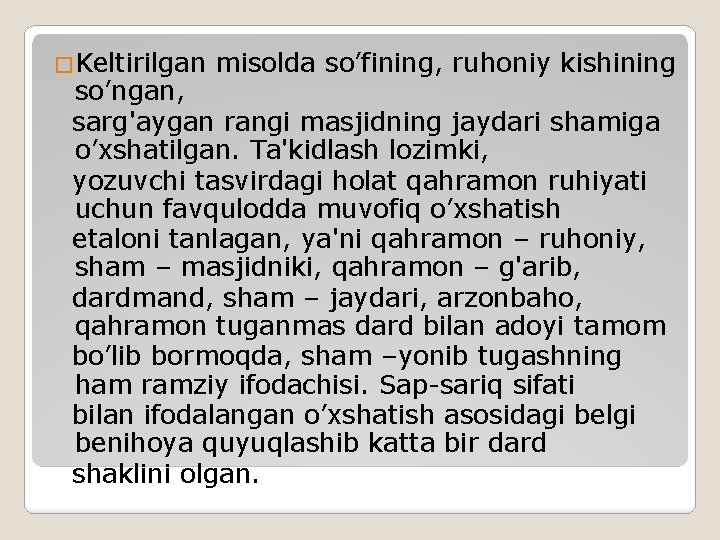 Keltirilgan misolda so’fining, ruhoniy kishining so’ngan, sarg'aygan rangi masjidning jaydari shamiga o’xshatilgan. Ta'kidlash lozimki, yozuvchi tasvirdagi holat qahramon ruhiyati uchun favqulodda muvofiq o’xshatish etaloni tanlagan, ya'ni qahramon – ruhoniy, sham – masjidniki, qahramon – g'arib, dardmand, sham – jaydari, arzonbaho, qahramon tuganmas dard bilan adoyi tamom bo’lib bormoqda, sham –yonib tugashning ham ramziy ifodachisi. Sap-sariq sifati bilan ifodalangan o’xshatish asosidagi belgi benihoya quyuqlashib katta bir dard shaklini olgan.